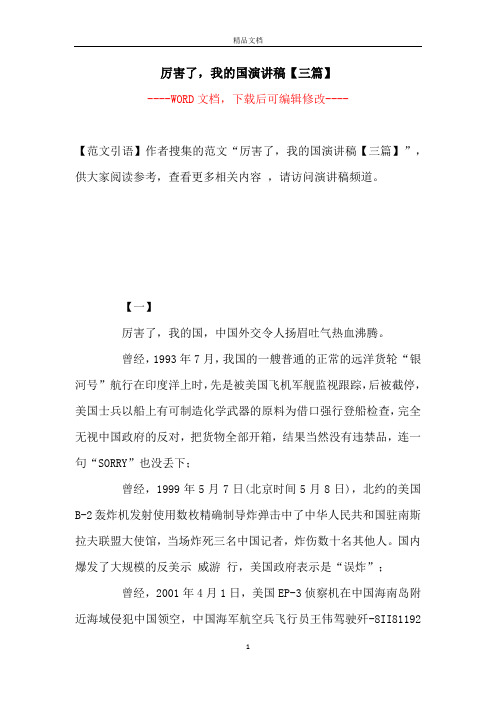 精品文档

厉害了，我的国演讲稿【三篇】

----WORD文档，下载后可编辑修改----

【范文引语】作者搜集的范文“厉害了，我的国演讲稿【三篇】”，供大家阅读参考，查看更多相关内容 ，请访问演讲稿频道。

【一】

厉害了，我的国，中国外交令人扬眉吐气热血沸腾。

曾经，1993年7月，我国的一艘普通的正常的远洋货轮“银河号”航行在印度洋上时，先是被美国飞机军舰监视跟踪，后被截停，美国士兵以船上有可制造化学武器的原料为借口强行登船检查，完全无视中国政府的反对，把货物全部开箱，结果当然没有违禁品，连一句“SORRY”也没丢下；

曾经，1999年5月7日(北京时间5月8日)，北约的美国B-2轰炸机发射使用数枚精确制导炸弹击中了中华人民共和国驻南斯拉夫联盟大使馆，当场炸死三名中国记者，炸伤数十名其他人。国内爆发了大规模的反美示 威游 行，美国政府表示是“误炸”；

曾经，2001年4月1日，美国EP-3侦察机在中国海南岛附近海域侵犯中国领空，中国海军航空兵飞行员王伟驾驶歼-8II81192

1